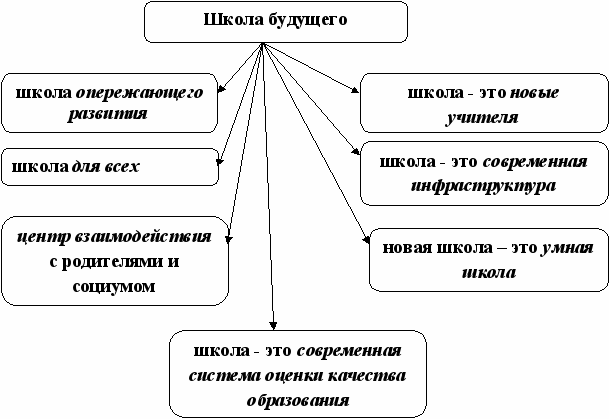 Школа будущего

школа опережающего развития

школа для всех

центр взаимодействия с родителями и социумом

школа - это новые учителя

школа - это современная инфраструктура

новая школа – это умная школа

школа - это современная система оценки качества образования